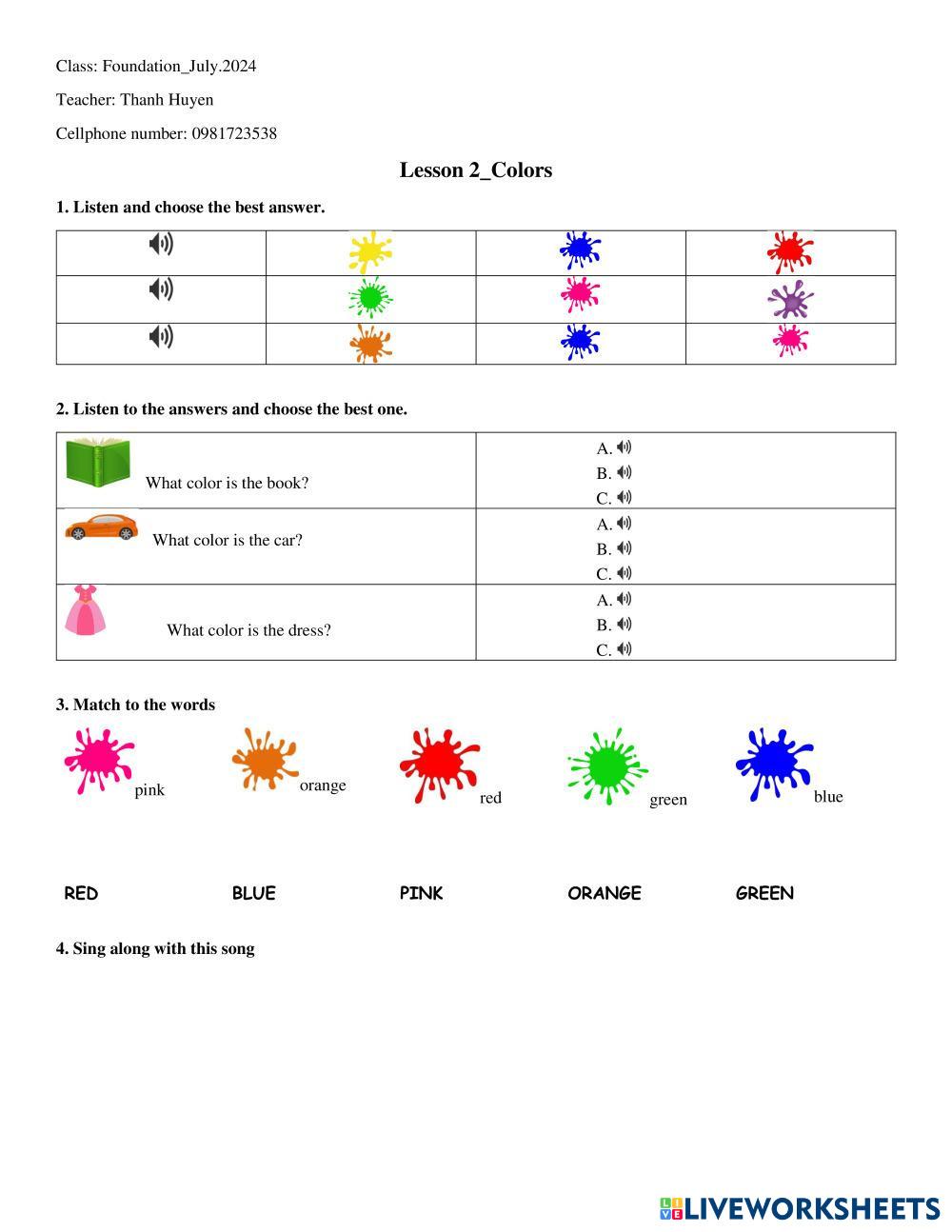 Class: Foundation_July.2024

Teacher: Thanh Huyen

Cellphone number: 0981723538

Lesson 2_Colors

1. Listen and choose the best answer.

2. Listen to the answers and choose the best one.

| What color is the book? | A. B. C. |
|---|---|
| What color is the car? | A. B. C. |
| What color is the dress? | A. B. C. |

3. Match to the words

pink orange red green blue

RED BLUE PINK ORANGE GREEN

4. Sing along with this song

LIVEWORKSHEETS